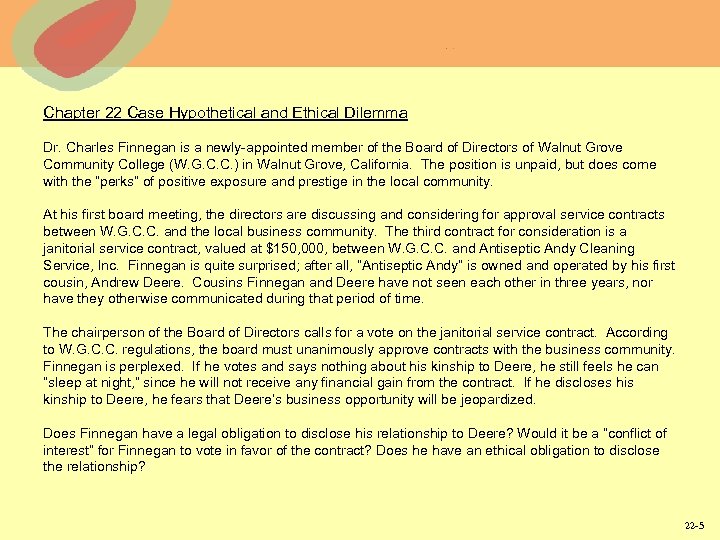 Chapter 22 Case Hypothetical and Ethical Dilemma

Dr. Charles Finnegan is a newly-appointed member of the Board of Directors of Walnut Grove Community College (W.G.C.C.) in Walnut Grove, California. The position is unpaid, but does come with the "perks" of positive exposure and prestige in the local community.

At his first board meeting, the directors are discussing and considering for approval service contracts between W.G.C.C. and the local business community. The third contract for consideration is a janitorial service contract, valued at \$150,000, between W.G.C.C. and Antiseptic Andy Cleaning Service, Inc. Finnegan is quite surprised; after all, "Antiseptic Andy" is owned and operated by his first cousin, Andrew Deere. Cousins Finnegan and Deere have not seen each other in three years, nor have they otherwise communicated during that period of time.

The chairperson of the Board of Directors calls for a vote on the janitorial service contract. According to W.G.C.C. regulations, the board must unanimously approve contracts with the business community. Finnegan is perplexed. If he votes and says nothing about his kinship to Deere, he still feels he can "sleep at night," since he will not receive any financial gain from the contract. If he discloses his kinship to Deere, he fears that Deere's business opportunity will be jeopardized.

Does Finnegan have a legal obligation to disclose his relationship to Deere? Would it be a "conflict of interest" for Finnegan to vote in favor of the contract? Does he have an ethical obligation to disclose the relationship?

22-5